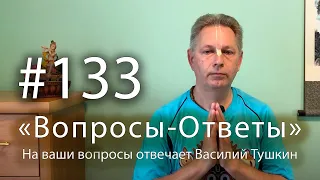 #133

«Вопросы-Ответы»

На ваши вопросы отвечает Василий Тушкин